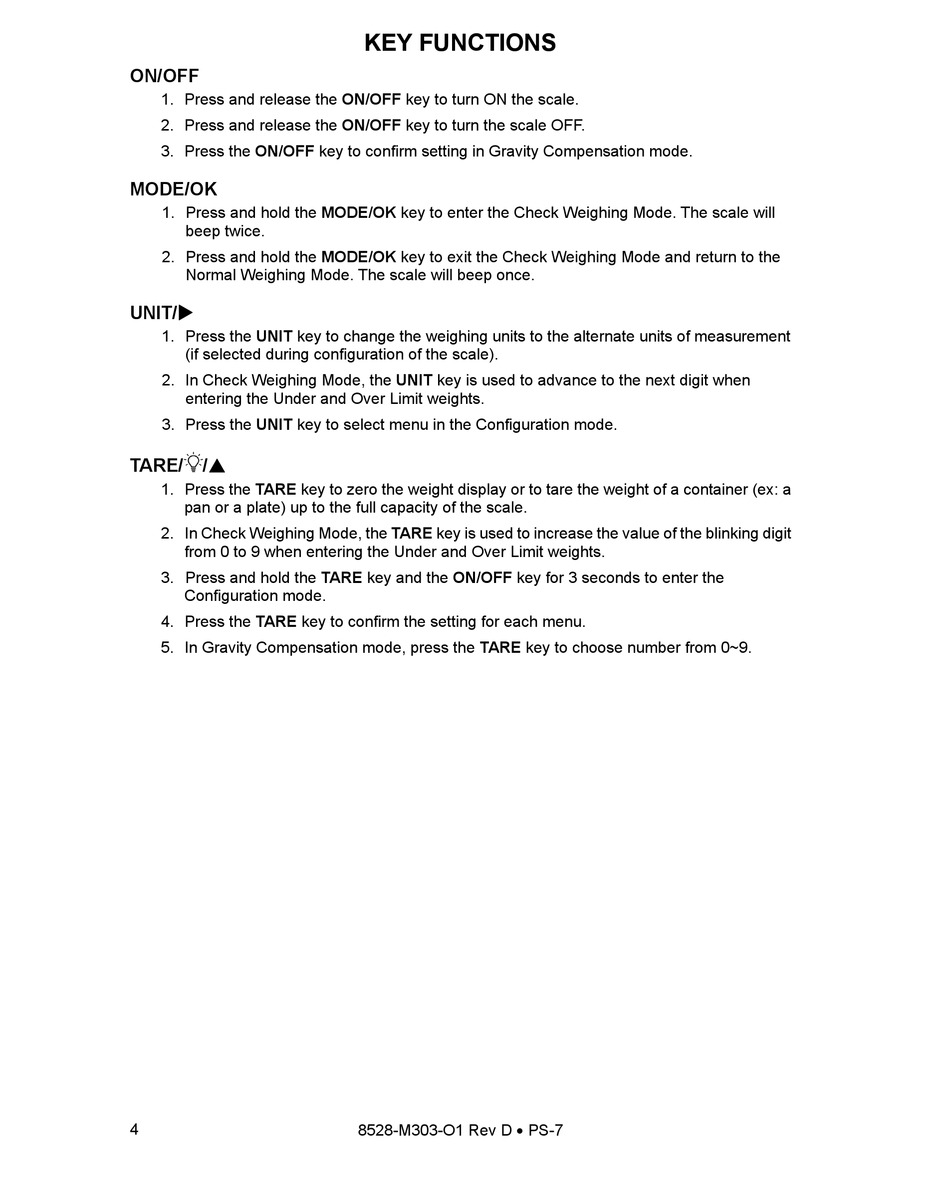 KEY FUNCTIONS

ON/OFF

1. Press and release the ON/OFF key to turn ON the scale.
2. Press and release the ON/OFF key to turn the scale OFF.
3. Press the ON/OFF key to confirm setting in Gravity Compensation mode.

MODE/OK

1. Press and hold the MODE/OK key to enter the Check Weighing Mode. The scale will beep twice.
2. Press and hold the MODE/OK key to exit the Check Weighing Mode and return to the Normal Weighing Mode. The scale will beep once.

UNIT/▶

1. Press the UNIT key to change the weighing units to the alternate units of measurement (if selected during configuration of the scale).
2. In Check Weighing Mode, the UNIT key is used to advance to the next digit when entering the Under and Over Limit weights.
3. Press the UNIT key to select menu in the Configuration mode.

TARE/💡/▲

1. Press the TARE key to zero the weight display or to tare the weight of a container (ex: a pan or a plate) up to the full capacity of the scale.
2. In Check Weighing Mode, the TARE key is used to increase the value of the blinking digit from 0 to 9 when entering the Under and Over Limit weights.
3. Press and hold the TARE key and the ON/OFF key for 3 seconds to enter the Configuration mode.
4. Press the TARE key to confirm the setting for each menu.
5. In Gravity Compensation mode, press the TARE key to choose number from 0~9.

4

8528-M303-O1 Rev D • PS-7